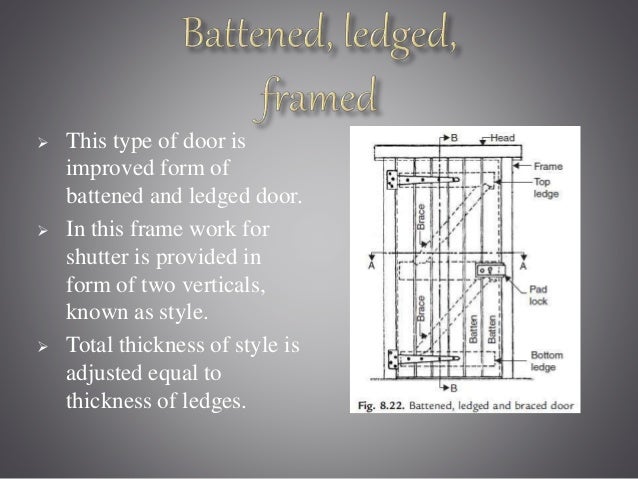 Battened, ledged, framed

➢ This type of door is improved form of battened and ledged door.
➢ In this frame work for shutter is provided in form of two verticals, known as style.
➢ Total thickness of style is adjusted equal to thickness of ledges.

B
Head
Frame
Top ledge
Brace
A
A
Pad lock
Brace
Batten
Batten
Bottom ledge
B

Fig. 8.22. Battened, ledged and braced door